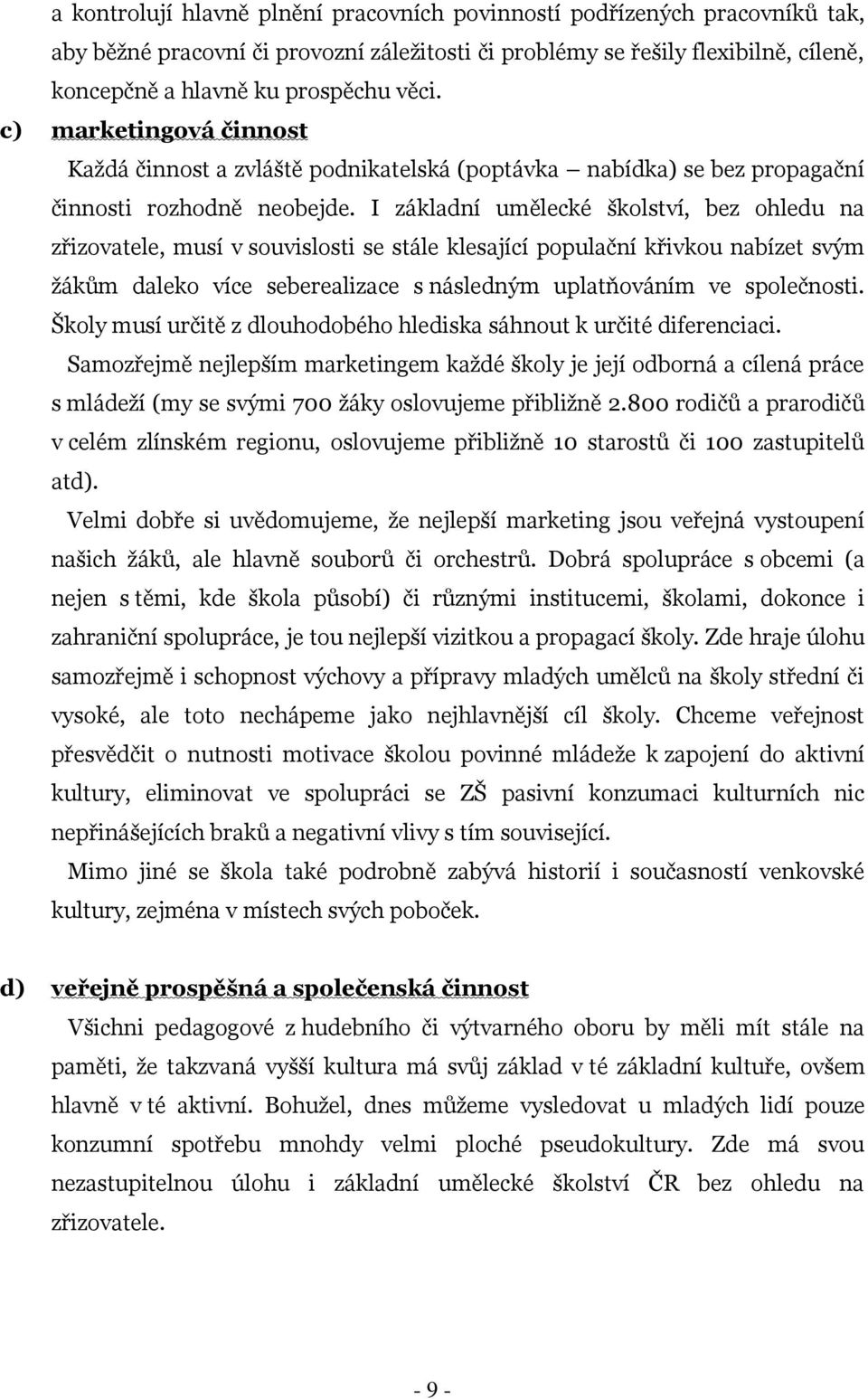 a kontrolují hlavně plnění pracovních povinností podřízených pracovníků tak, aby běžné pracovní či provozní záležitosti či problémy se řešily flexibilně, cíleně, koncepčně a hlavně ku prospěchu věci.

c) marketingová činnost

Každá činnost a zvláště podnikatelská (poptávka – nabídka) se bez propagační činnosti rozhodně neobejde. I základní umělecké školství, bez ohledu na zřizovatele, musí v souvislosti se stále klesající populační křivkou nabízet svým žákům daleko více seberealizace s následným uplatňováním ve společnosti. Školy musí určitě z dlouhodobého hlediska sáhnout k určité diferenciaci.

Samozřejmě nejlepším marketingem každé školy je její odborná a cílená práce s mládeží (my se svými 700 žáky oslovujeme přibližně 2.800 rodičů a prarodičů v celém zlínském regionu, oslovujeme přibližně 10 starostů či 100 zastupitelů atd).

Velmi dobře si uvědomujeme, že nejlepší marketing jsou veřejná vystoupení našich žáků, ale hlavně souborů či orchestrů. Dobrá spolupráce s obcemi (a nejen s těmi, kde škola působí) či různými institucemi, školami, dokonce i zahraniční spolupráce, je tou nejlepší vizitkou a propagací školy. Zde hraje úlohu samozřejmě i schopnost výchovy a přípravy mladých umělců na školy střední či vysoké, ale toto nechápeme jako nejhlavnější cíl školy. Chceme veřejnost přesvědčit o nutnosti motivace školou povinné mládeže k zapojení do aktivní kultury, eliminovat ve spolupráci se ZŠ pasivní konzumaci kulturních nic nepřinášejících braků a negativní vlivy s tím související.

Mimo jiné se škola také podrobně zabývá historií i současností venkovské kultury, zejména v místech svých poboček.

d) veřejně prospěšná a společenská činnost

Všichni pedagogové z hudebního či výtvarného oboru by měli mít stále na paměti, že takzvaná vyšší kultura má svůj základ v té základní kultuře, ovšem hlavně v té aktivní. Bohužel, dnes můžeme vysledovat u mladých lidí pouze konzumní spotřebu mnohdy velmi ploché pseudokultury. Zde má svou nezastupitelnou úlohu i základní umělecké školství ČR bez ohledu na zřizovatele.

- 9 -